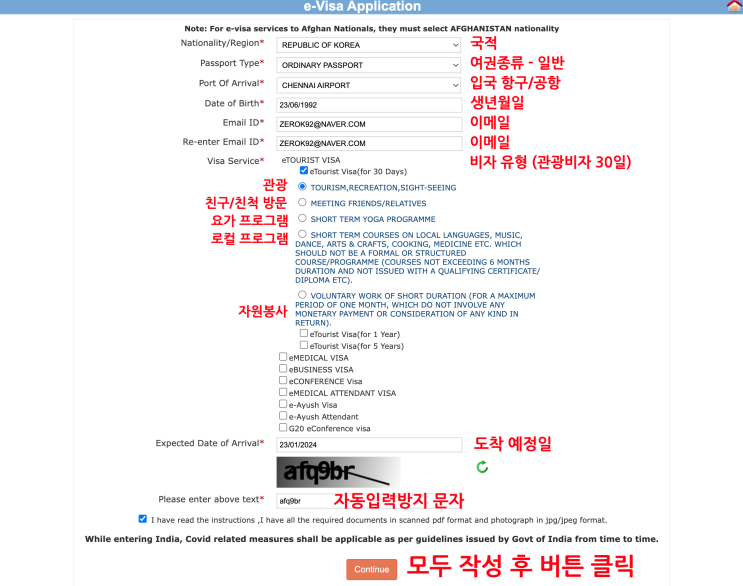 e-Visa Application

Note: For e-visa services to Afghan Nationals, they must select AFGHANISTAN nationality

Nationality/Region* REPUBLIC OF KOREA 국적

Passport Type* ORDINARY PASSPORT 여권종류 - 일반

Port Of Arrival* CHENNAI AIRPORT 입국 항구/공항

Date of Birth* 23/06/1992 생년월일

Email ID* ZEROK92@NAVER.COM 이메일

Re-enter Email ID* ZEROK92@NAVER.COM 이메일

Visa Service* eTOURIST VISA 비자 유형 (관광비자 30일)

eTourist Visa(for 30 Days)

관광 TOURISM,RECREATION,SIGHT-SEEING

친구/친척 방문 MEETING FRIENDS/RELATIVES

요가 프로그램 SHORT TERM YOGA PROGRAMME

로컬 프로그램 SHORT TERM COURSES ON LOCAL LANGUAGES, MUSIC, DANCE, ARTS & CRAFTS, COOKING, MEDICINE ETC. WHICH SHOULD NOT BE A FORMAL OR STRUCTURED COURSE/PROGRAMME (COURSES NOT EXCEEDING 6 MONTHS DURATION AND NOT ISSUED WITH A QUALIFYING CERTIFICATE/ DIPLOMA ETC).

자원봉사 VOLUNTARY WORK OF SHORT DURATION (FOR A MAXIMUM PERIOD OF ONE MONTH, WHICH DO NOT INVOLVE ANY MONETARY PAYMENT OR CONSIDERATION OF ANY KIND IN RETURN).

eTourist Visa(for 1 Year)

eTourist Visa(for 5 Years)

eMEDICAL VISA

eBUSINESS VISA

eCONFERENCE Visa

eMEDICAL ATTENDANT VISA

e-Ayush Visa

e-Ayush Attendant

G20 eConference visa

Expected Date of Arrival* 23/01/2024 도착 예정일

afq9br

Please enter above text* afq9br 자동입력방지 문자

I have read the instructions ,I have all the required documents in scanned pdf format and photograph in jpg/jpeg format.

While entering India, Covid related measures shall be applicable as per guidelines issued by Govt of India from time to time.

Continue 모두 작성 후 버튼 클릭